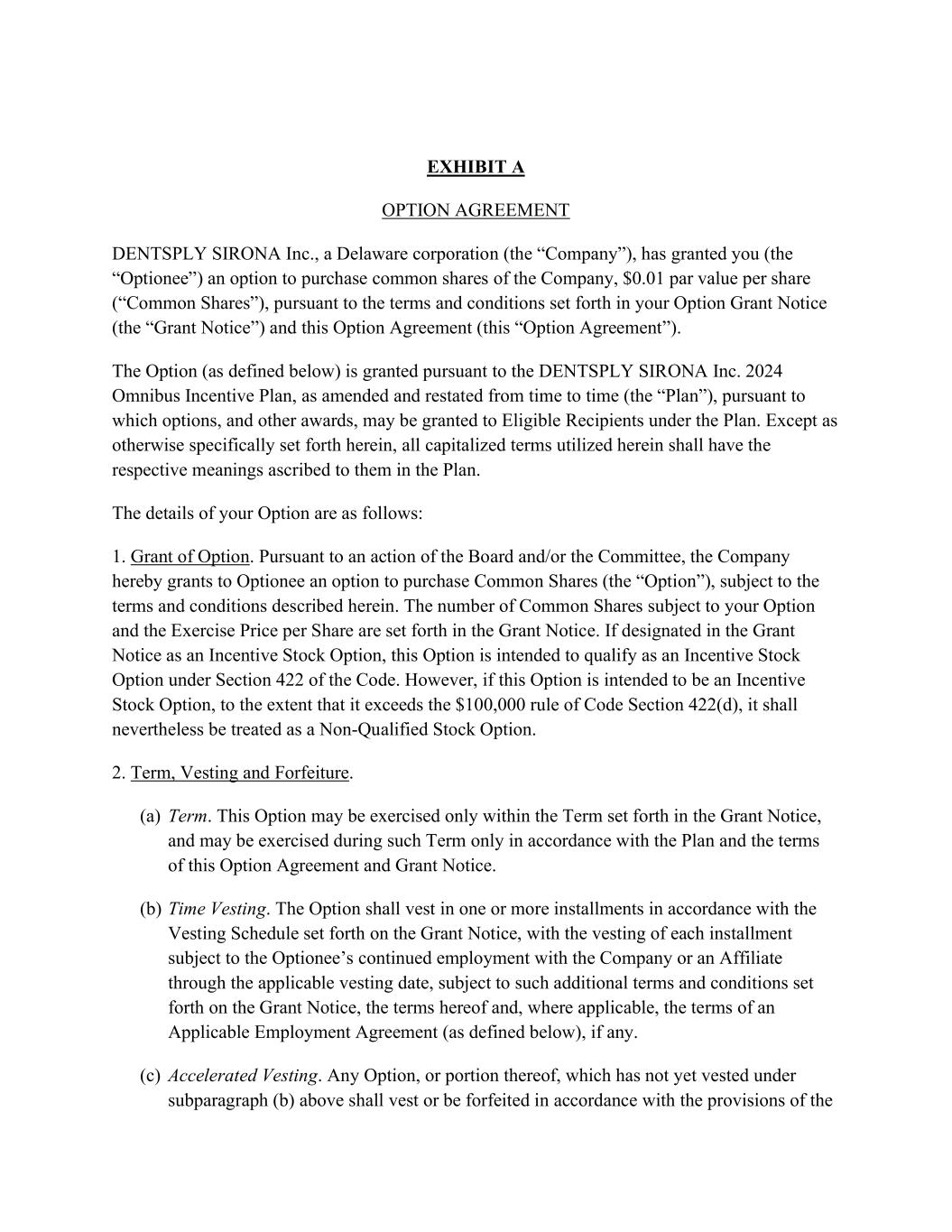 EXHIBIT A

OPTION AGREEMENT

DENTSPLY SIRONA Inc., a Delaware corporation (the “Company”), has granted you (the “Optionee”) an option to purchase common shares of the Company, \$0.01 par value per share (“Common Shares”), pursuant to the terms and conditions set forth in your Option Grant Notice (the “Grant Notice”) and this Option Agreement (this “Option Agreement”).

The Option (as defined below) is granted pursuant to the DENTSPLY SIRONA Inc. 2024 Omnibus Incentive Plan, as amended and restated from time to time (the “Plan”), pursuant to which options, and other awards, may be granted to Eligible Recipients under the Plan. Except as otherwise specifically set forth herein, all capitalized terms utilized herein shall have the respective meanings ascribed to them in the Plan.

The details of your Option are as follows:

1. Grant of Option. Pursuant to an action of the Board and/or the Committee, the Company hereby grants to Optionee an option to purchase Common Shares (the “Option”), subject to the terms and conditions described herein. The number of Common Shares subject to your Option and the Exercise Price per Share are set forth in the Grant Notice. If designated in the Grant Notice as an Incentive Stock Option, this Option is intended to qualify as an Incentive Stock Option under Section 422 of the Code. However, if this Option is intended to be an Incentive Stock Option, to the extent that it exceeds the \$100,000 rule of Code Section 422(d), it shall nevertheless be treated as a Non-Qualified Stock Option.

2. Term, Vesting and Forfeiture.

(a) Term. This Option may be exercised only within the Term set forth in the Grant Notice, and may be exercised during such Term only in accordance with the Plan and the terms of this Option Agreement and Grant Notice.

(b) Time Vesting. The Option shall vest in one or more installments in accordance with the Vesting Schedule set forth on the Grant Notice, with the vesting of each installment subject to the Optionee’s continued employment with the Company or an Affiliate through the applicable vesting date, subject to such additional terms and conditions set forth on the Grant Notice, the terms hereof and, where applicable, the terms of an Applicable Employment Agreement (as defined below), if any.

(c) Accelerated Vesting. Any Option, or portion thereof, which has not yet vested under subparagraph (b) above shall vest or be forfeited in accordance with the provisions of the